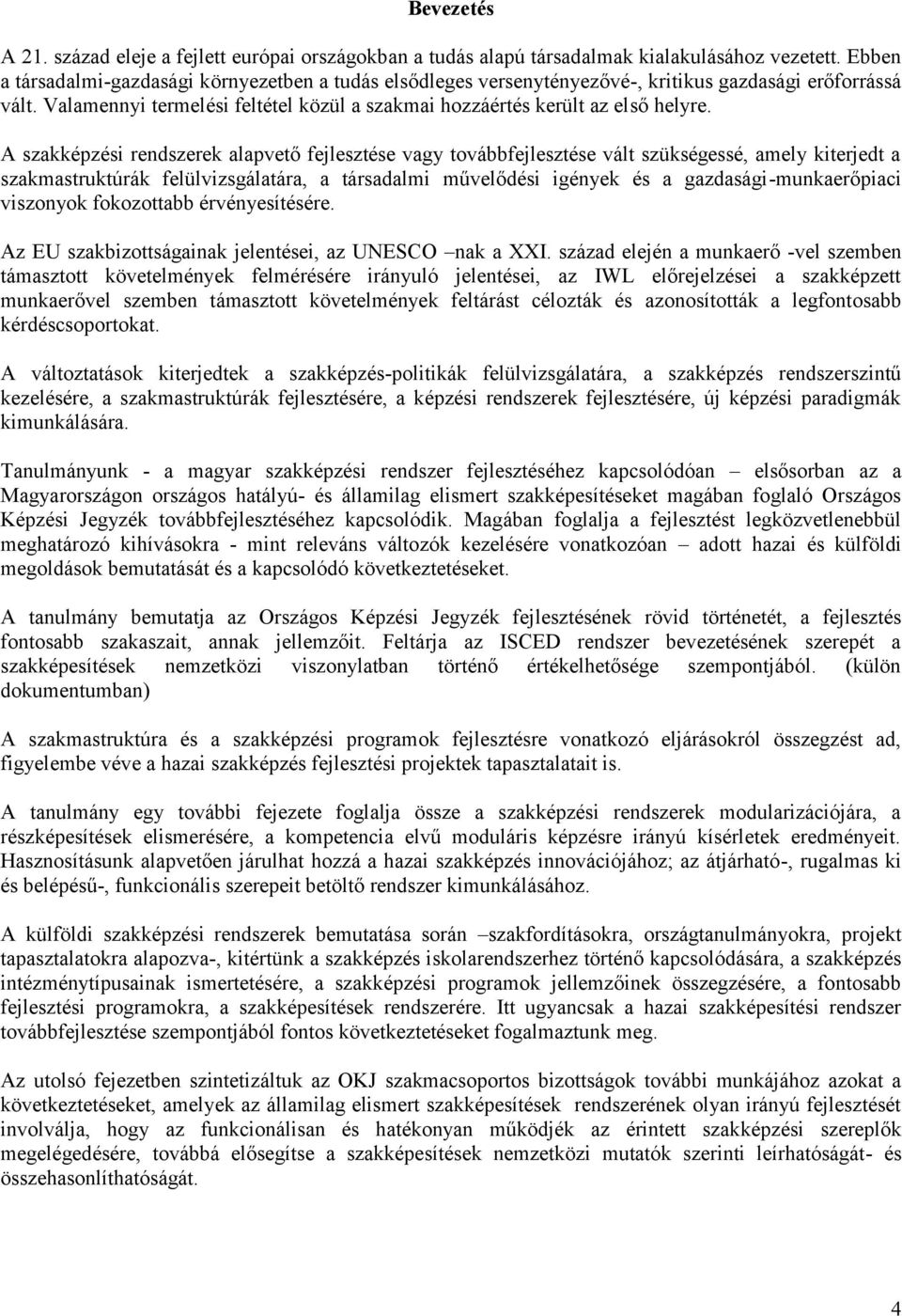 Bevezetés

A 21. század eleje a fejlett európai országokban a tudás alapú társadalmak kialakulásához vezetett. Ebben a társadalmi-gazdasági környezetben a tudás elsődleges versenytényezővé-, kritikus gazdasági erőforrássá vált. Valamennyi termelési feltétel közül a szakmai hozzáértés került az első helyre.

A szakképzési rendszerek alapvető fejlesztése vagy továbbfejlesztése vált szükségessé, amely kiterjedt a szakmastruktúrák felülvizsgálatára, a társadalmi művelődési igények és a gazdasági-munkaerőpiaci viszonyok fokozottabb érvényesítésére.

Az EU szakbizottságainak jelentései, az UNESCO –nak a XXI. század elején a munkaerő -vel szemben támasztott követelmények felmérésére irányuló jelentései, az IWL előrejelzései a szakképzett munkaerővel szemben támasztott követelmények feltárást célozták és azonosították a legfontosabb kérdéscsoportokat.

A változtatások kiterjedtek a szakképzés-politikák felülvizsgálatára, a szakképzés rendszerszintű kezelésére, a szakmastruktúrák fejlesztésére, a képzési rendszerek fejlesztésére, új képzési paradigmák kimunkálására.

Tanulmányunk - a magyar szakképzési rendszer fejlesztéséhez kapcsolódóan – elsősorban az a Magyarországon országos hatályú- és államilag elismert szakképesítéseket magában foglaló Országos Képzési Jegyzék továbbfejlesztéséhez kapcsolódik. Magában foglalja a fejlesztést legközvetlenebbül meghatározó kihívásokra - mint releváns változók kezelésére vonatkozóan – adott hazai és külföldi megoldások bemutatását és a kapcsolódó következtetéseket.

A tanulmány bemutatja az Országos Képzési Jegyzék fejlesztésének rövid történetét, a fejlesztés fontosabb szakaszait, annak jellemzőit. Feltárja az ISCED rendszer bevezetésének szerepét a szakképesítések nemzetközi viszonylatban történő értékelhetősége szempontjából. (külön dokumentumban)

A szakmastruktúra és a szakképzési programok fejlesztésre vonatkozó eljárásokról összegzést ad, figyelembe véve a hazai szakképzés fejlesztési projektek tapasztalatait is.

A tanulmány egy további fejezete foglalja össze a szakképzési rendszerek modularizációjára, a részképesítések elismerésére, a kompetencia elvű moduláris képzésre irányú kísérletek eredményeit. Hasznosításunk alapvetően járulhat hozzá a hazai szakképzés innovációjához; az átjárható-, rugalmas ki és belépésű-, funkcionális szerepeit betöltő rendszer kimunkálásához.

A külföldi szakképzési rendszerek bemutatása során –szakfordításokra, országtanulmányokra, projekt tapasztalatokra alapozva-, kitértünk a szakképzés iskolarendszerhez történő kapcsolódására, a szakképzés intézménytípusainak ismertetésére, a szakképzési programok jellemzőinek összegzésére, a fontosabb fejlesztési programokra, a szakképesítések rendszerére. Itt ugyancsak a hazai szakképesítési rendszer továbbfejlesztése szempontjából fontos következtetéseket fogalmaztunk meg.

Az utolsó fejezetben szintetizáltuk az OKJ szakmacsoportos bizottságok további munkájához azokat a következtetéseket, amelyek az államilag elismert szakképesítések rendszerének olyan irányú fejlesztését involválja, hogy az funkcionálisan és hatékonyan működjék az érintett szakképzési szereplők megelégedésére, továbbá elősegítse a szakképesítések nemzetközi mutatók szerinti leírhatóságát- és összehasonlíthatóságát.

4